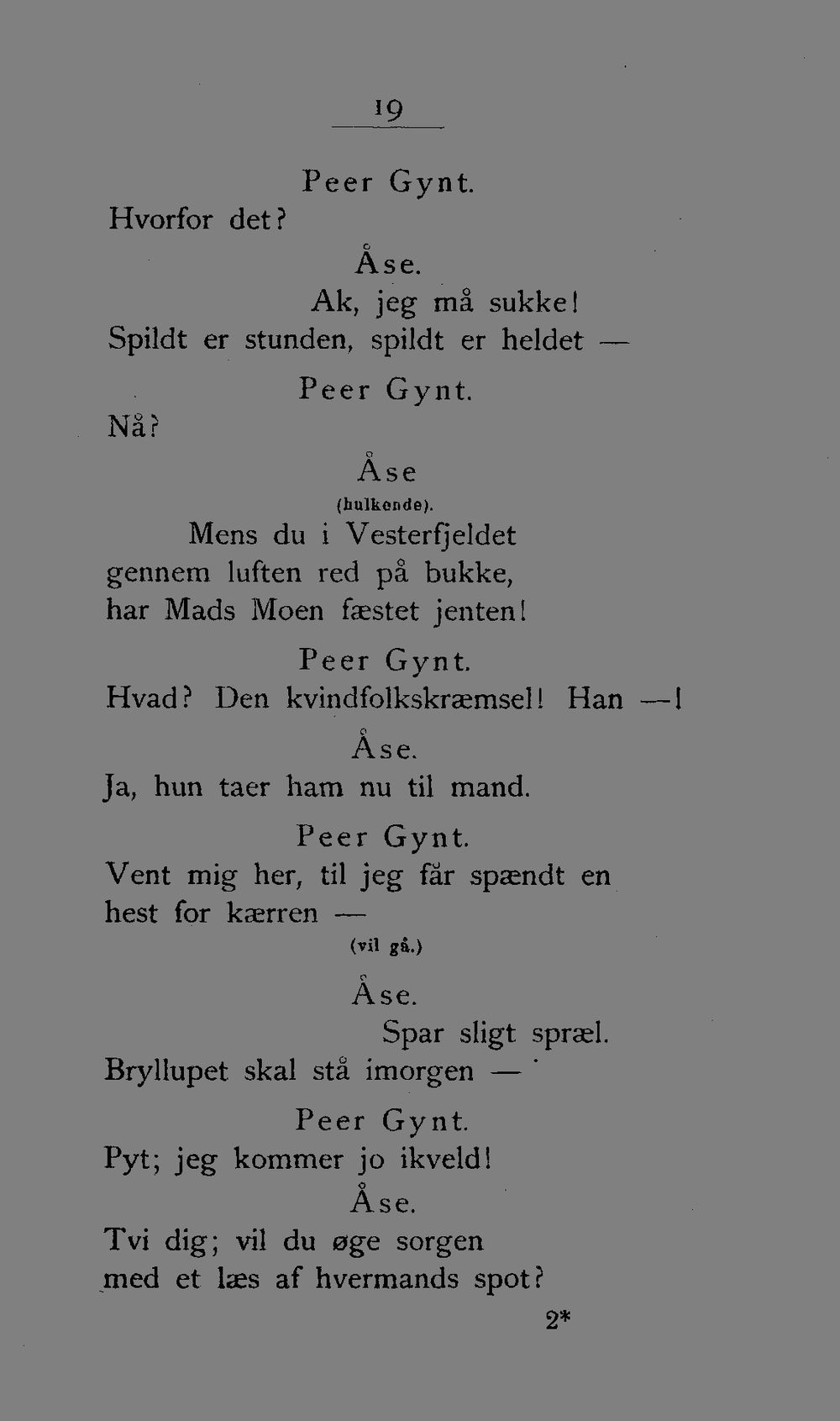 19

Peer Gynt.

Hvorfor det?

Åse.

Ak, jeg må sukke!

Spildt er stunden, spildt er heldet —

Peer Gynt.

Nå?

Åse

(hulkende).

Mens du i Vesterfjeldet gennem luften red på bukke, har Mads Moen fæstet jenten!

Peer Gynt.

Hvad? Den kvindfolkskræmsel! Han —!

Åse.

Ja, hun taer ham nu til mand.

Peer Gynt.

Vent mig her, til jeg får spændt en hest for kærren —

(vil gå.)

Åse.

Spar sligt spræl.

Bryllupet skal stå imorgen —

Peer Gynt.

Pyt; jeg kommer jo ikveld!

Åse.

Tvi dig; vil du øge sorgen med et læs af hvermands spot?

2*